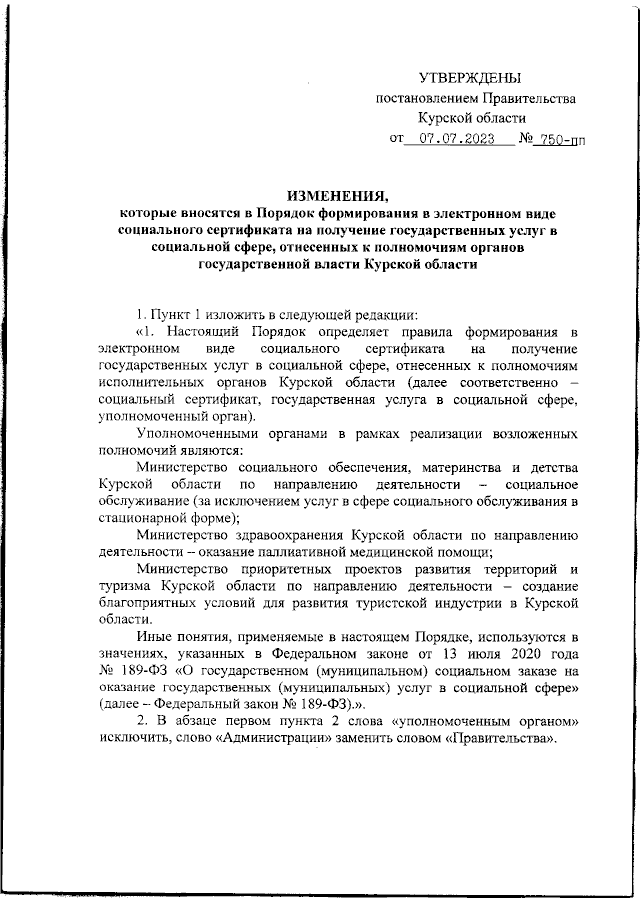 УТВЕРЖДЕНЫ
постановлением Правительства
Курской области
от 07.07.2023 № 750-пп

ИЗМЕНЕНИЯ,
которые вносятся в Порядок формирования в электронном виде социального сертификата на получение государственных услуг в социальной сфере, отнесенных к полномочиям органов государственной власти Курской области

1. Пункт 1 изложить в следующей редакции:
«1. Настоящий Порядок определяет правила формирования в электронном виде социального сертификата на получение государственных услуг в социальной сфере, отнесенных к полномочиям исполнительных органов Курской области (далее соответственно – социальный сертификат, государственная услуга в социальной сфере, уполномоченный орган).

Уполномоченными органами в рамках реализации возложенных полномочий являются:

Министерство социального обеспечения, материнства и детства Курской области по направлению деятельности – социальное обслуживание (за исключением услуг в сфере социального обслуживания в стационарной форме);

Министерство здравоохранения Курской области по направлению деятельности – оказание паллиативной медицинской помощи;

Министерство приоритетных проектов развития территорий и туризма Курской области по направлению деятельности – создание благоприятных условий для развития туристской индустрии в Курской области.

Иные понятия, применяемые в настоящем Порядке, используются в значениях, указанных в Федеральном законе от 13 июля 2020 года № 189-ФЗ «О государственном (муниципальном) социальном заказе на оказание государственных (муниципальных) услуг в социальной сфере» (далее – Федеральный закон № 189-ФЗ).».

2. В абзаце первом пункта 2 слова «уполномоченным органом» исключить, слово «Администрации» заменить словом «Правительства».